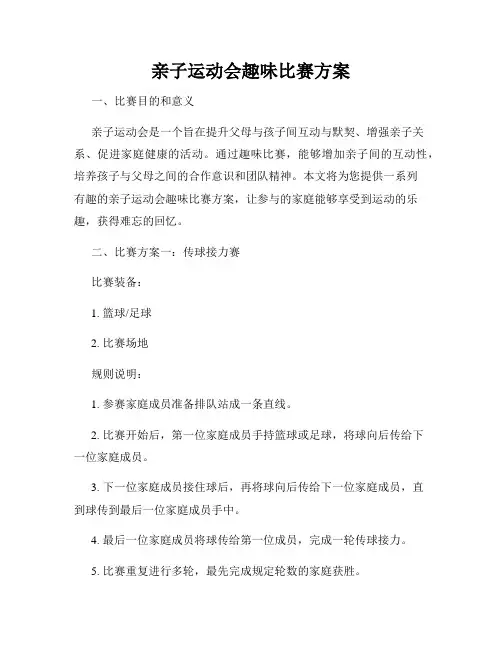 亲子运动会趣味比赛方案

一、比赛目的和意义

亲子运动会是一个旨在提升父母与孩子间互动与默契、增强亲子关系、促进家庭健康的活动。通过趣味比赛，能够增加亲子间的互动性，培养孩子与父母之间的合作意识和团队精神。本文将为您提供一系列有趣的亲子运动会趣味比赛方案，让参与的家庭能够享受到运动的乐趣，获得难忘的回忆。

二、比赛方案一：传球接力赛

比赛装备：

1. 篮球/足球

2. 比赛场地

规则说明：

1. 参赛家庭成员准备排队站成一条直线。

2. 比赛开始后，第一位家庭成员手持篮球或足球，将球向后传给下一位家庭成员。

3. 下一位家庭成员接住球后，再将球向后传给下一位家庭成员，直到球传到最后一位家庭成员手中。

4. 最后一位家庭成员将球传给第一位成员，完成一轮传球接力。

5. 比赛重复进行多轮，最先完成规定轮数的家庭获胜。